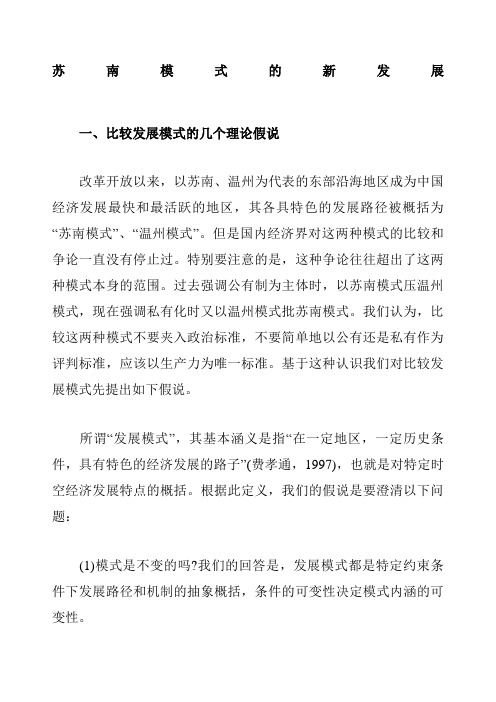 苏南模式的新发展

一、比较发展模式的几个理论假说

改革开放以来，以苏南、温州为代表的东部沿海地区成为中国经济发展最快和最活跃的地区，其各具特色的发展路径被概括为“苏南模式”、“温州模式”。但是国内经济界对这两种模式的比较和争论一直没有停止过。特别要注意的是，这种争论往往超出了这两种模式本身的范围。过去强调公有制为主体时，以苏南模式压温州模式，现在强调私有化时又以温州模式批苏南模式。我们认为，比较这两种模式不要夹入政治标准，不要简单地以公有还是私有作为评判标准，应该以生产力为唯一标准。基于这种认识我们对比较发展模式先提出如下假说。

所谓“发展模式”，其基本涵义是指“在一定地区，一定历史条件，具有特色的经济发展的路子”(费孝通，1997)，也就是对特定时空经济发展特点的概括。根据此定义，我们的假说是要澄清以下问题：

(1)模式是不变的吗?我们的回答是，发展模式都是特定约束条件下发展路径和机制的抽象概括，条件的可变性决定模式内涵的可变性。